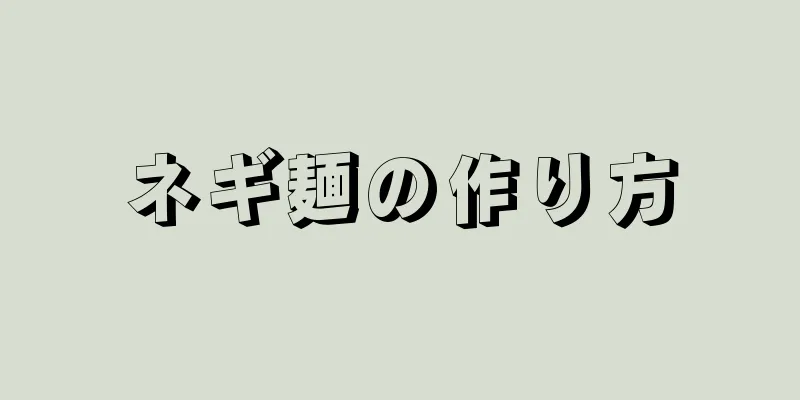 ネギ麺の作り方